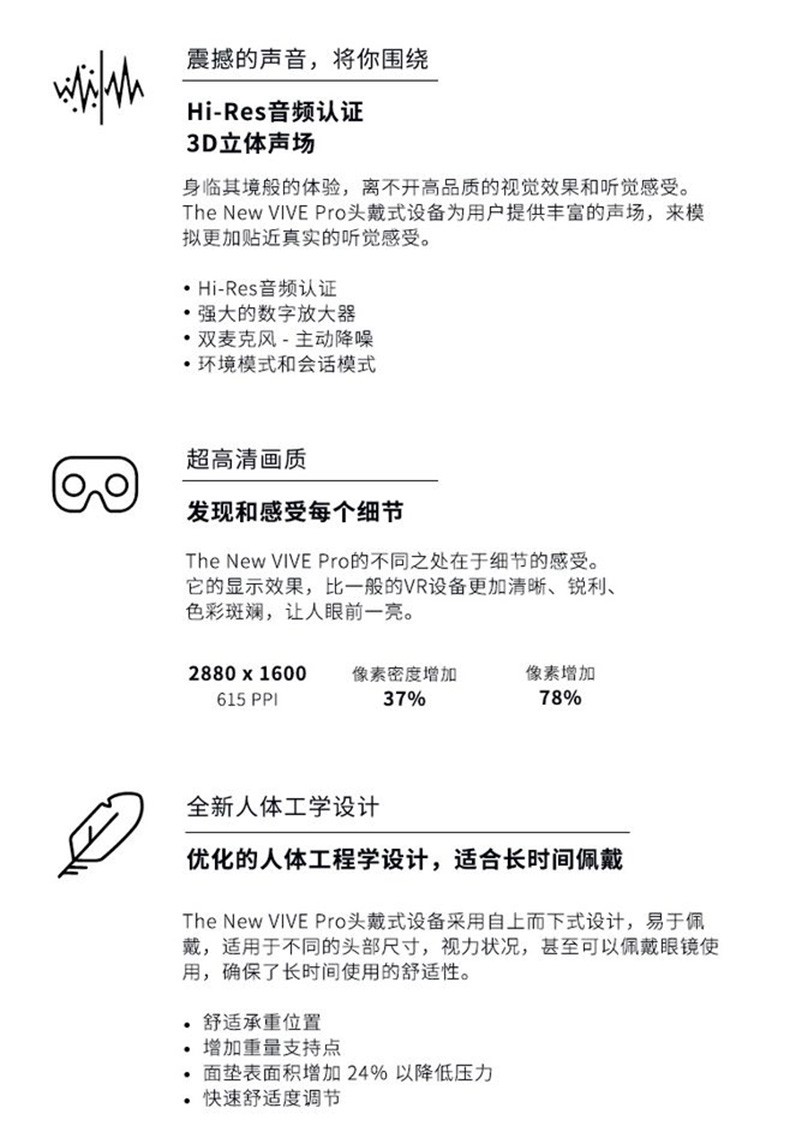 震撼的声音，将你围绕

Hi-Res音频认证
3D立体声场

身临其境般的体验，离不开高品质的视觉效果和听觉感受。The New VIVE Pro头戴式设备为用户提供丰富的声场，来模拟更加贴近真实的听觉感受。

• Hi-Res音频认证
• 强大的数字放大器
• 双麦克风 - 主动降噪
• 环境模式和会话模式

超高清画质

发现和感受每个细节

The New VIVE Pro的不同之处在于细节的感受。它的显示效果，比一般的VR设备更加清晰、锐利、色彩斑斓，让人眼前一亮。

2880 x 1600
615 PPI

像素密度增加
37%

像素增加
78%

全新人体工学设计

优化的人体工程学设计，适合长时间佩戴

The New VIVE Pro头戴式设备采用自上而下式设计，易于佩戴，适用于不同的头部尺寸，视力状况，甚至可以佩戴眼镜使用，确保了长时间使用的舒适性。

• 舒适承重位置
• 增加重量支持点
• 面垫表面积增加 24% 以降低压力
• 快速舒适度调节